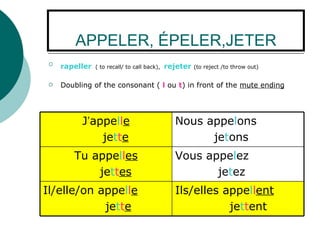 APPELER, ÉPELER,JETER

rapeller ( to recall/ to call back), rejeter (to reject /to throw out)

Doubling of the consonant ( l ou t) in front of the mute ending

| J'appelle jette | Nous appelons jetons |
|---|---|
| Tu appelles jettes | Vous appelez jetez |
| Il/elle/on appelle jette | Ils/elles appellent jettent |